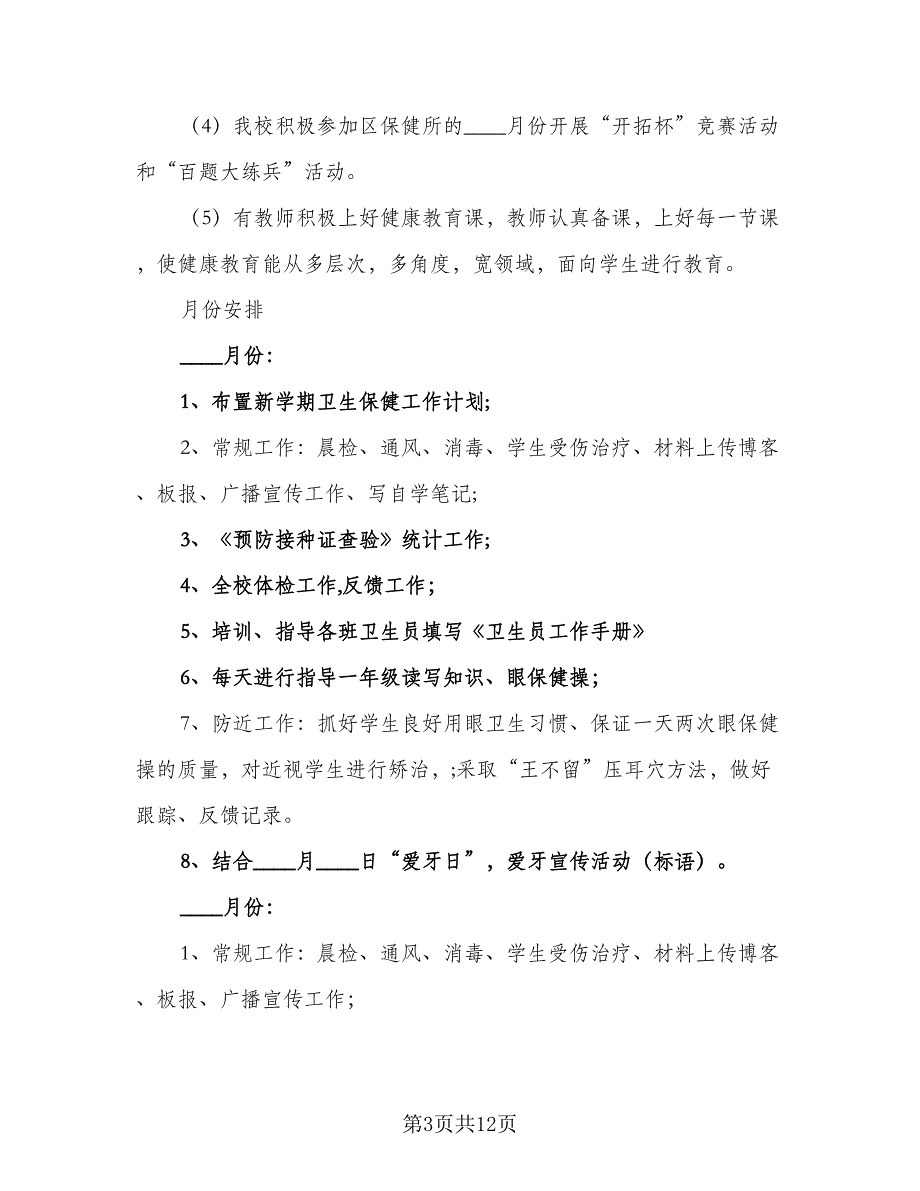 （4）我校积极参加区保健所的____月份开展“开拓杯”竞赛活动和“百题大练兵”活动。

（5）有教师积极上好健康教育课，教师认真备课，上好每一节课，使健康教育能从多层次，多角度，宽领域，面向学生进行教育。

月份安排

____月份：

1、布置新学期卫生保健工作计划;

2、常规工作：晨检、通风、消毒、学生受伤治疗、材料上传博客、板报、广播宣传工作、写自学笔记;

3、《预防接种证查验》统计工作;

4、全校体检工作,反馈工作；

5、培训、指导各班卫生员填写《卫生员工作手册》

6、每天进行指导一年级读写知识、眼保健操；

7、防近工作：抓好学生良好用眼卫生习惯、保证一天两次眼保健操的质量，对近视学生进行矫治，;采取“王不留”压耳穴方法，做好跟踪、反馈记录。

8、结合____月____日“爱牙日”，爱牙宣传活动（标语）。

____月份：

1、常规工作：晨检、通风、消毒、学生受伤治疗、材料上传博客、板报、广播宣传工作；

第3页共12页